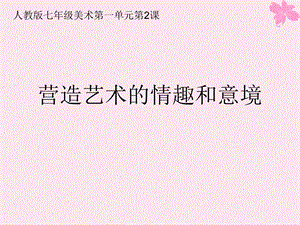 人教版七年级美术第一单元第2课

营造艺术的情趣和意境